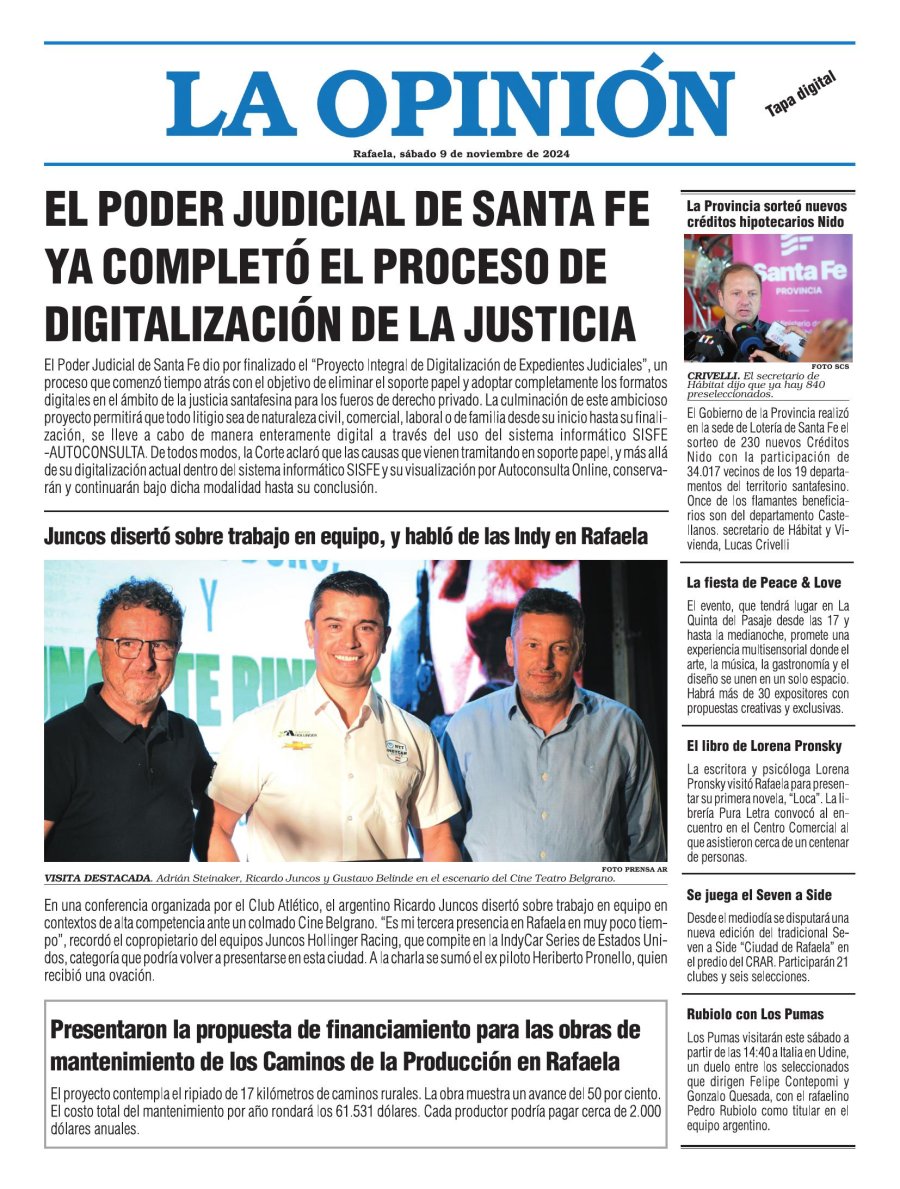 LA OPINIÓN

Tapa digital

Rafaela, sábado 9 de noviembre de 2024

EL PODER JUDICIAL DE SANTA FE YA COMPLETÓ EL PROCESO DE DIGITALIZACIÓN DE LA JUSTICIA

El Poder Judicial de Santa Fe dio por finalizado el "Proyecto Integral de Digitalización de Expedientes Judiciales", un proceso que comenzó tiempo atrás con el objetivo de eliminar el soporte papel y adoptar completamente los formatos digitales en el ámbito de la justicia santafesina para los fueros de derecho privado. La culminación de este ambicioso proyecto permitirá que todo litigio sea de naturaleza civil, comercial, laboral o de familia desde su inicio hasta su finalización, se lleve a cabo de manera enteramente digital a través del uso del sistema informático SISFE -AUTOCONSULTA. De todos modos, la Corte aclaró que las causas que vienen tramitando en soporte papel, y más allá de su digitalización actual dentro del sistema informático SISFE y su visualización por Autoconsulta Online, conservarán y continuarán bajo dicha modalidad hasta su conclusión.

Juncos disertó sobre trabajo en equipo, y habló de las Indy en Rafaela

FOTO PRENSA AR

VISITA DESTACADA. Adrián Steinaker, Ricardo Juncos y Gustavo Belinde en el escenario del Cine Teatro Belgrano.

En una conferencia organizada por el Club Atlético, el argentino Ricardo Juncos disertó sobre trabajo en equipo en contextos de alta competencia ante un colmado Cine Belgrano. "Es mi tercera presencia en Rafaela en muy poco tiempo", recordó el copropietario del equipos Juncos Hollinger Racing, que compite en la IndyCar Series de Estados Unidos, categoría que podría volver a presentarse en esta ciudad. A la charla se sumó el ex piloto Heriberto Pronello, quien recibió una ovación.

Presentaron la propuesta de financiamiento para las obras de mantenimiento de los Caminos de la Producción en Rafaela

El proyecto contempla el ripiado de 17 kilómetros de caminos rurales. La obra muestra un avance del 50 por ciento. El costo total del mantenimiento por año rondará los 61.531 dólares. Cada productor podría pagar cerca de 2.000 dólares anuales.

La Provincia sorteó nuevos créditos hipotecarios Nido

Santa Fe PROVINCIA

FOTO SCS

CRIVELLI. El secretario de Hábitat dijo que ya hay 840 preseleccionados.

El Gobierno de la Provincia realizó en la sede de Lotería de Santa Fe el sorteo de 230 nuevos Créditos Nido con la participación de 34.017 vecinos de los 19 departamentos del territorio santafesino. Once de los flamantes beneficiarios son del departamento Castellanos. secretario de Hábitat y Vivienda, Lucas Crivelli

La fiesta de Peace & Love

El evento, que tendrá lugar en La Quinta del Pasaje desde las 17 y hasta la medianoche, promete una experiencia multisensorial donde el arte, la música, la gastronomía y el diseño se unen en un solo espacio. Habrá más de 30 expositores con propuestas creativas y exclusivas.

El libro de Lorena Pronsky

La escritora y psicóloga Lorena Pronsky visitó Rafaela para presentar su primera novela, "Loca". La librería Pura Letra convocó al encuentro en el Centro Comercial al que asistieron cerca de un centenar de personas.

Se juega el Seven a Side

Desde el mediodía se disputará una nueva edición del tradicional Seven a Side "Ciudad de Rafaela" en el predio del CRAR. Participarán 21 clubes y seis selecciones.

Rubiolo con Los Pumas

Los Pumas visitarán este sábado a partir de las 14:40 a Italia en Udine, un duelo entre los seleccionados que dirigen Felipe Contepomi y Gonzalo Quesada, con el rafaelino Pedro Rubiolo como titular en el equipo argentino.